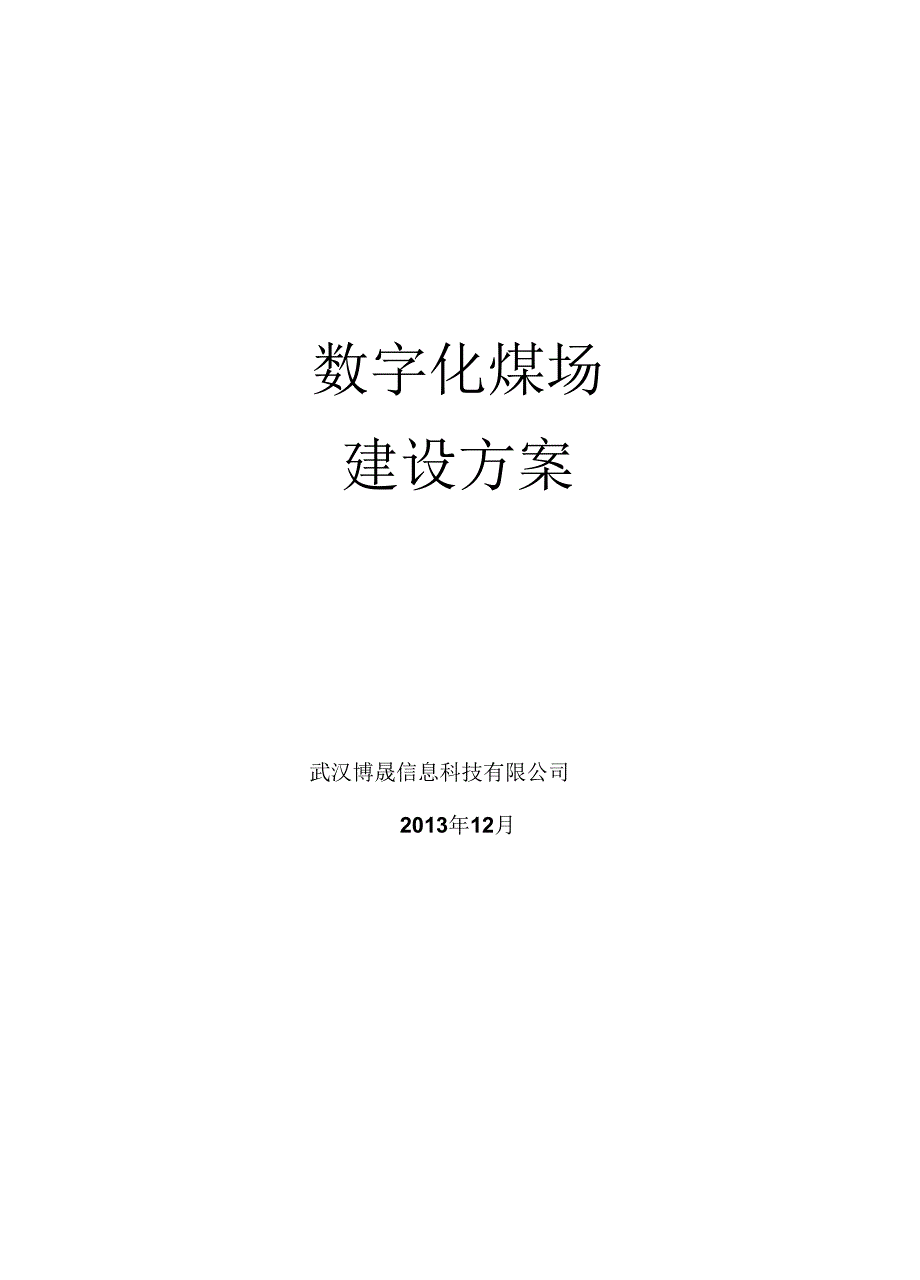 数字化煤场
建设方案

武汉博晟信息科技有限公司

2013年12月